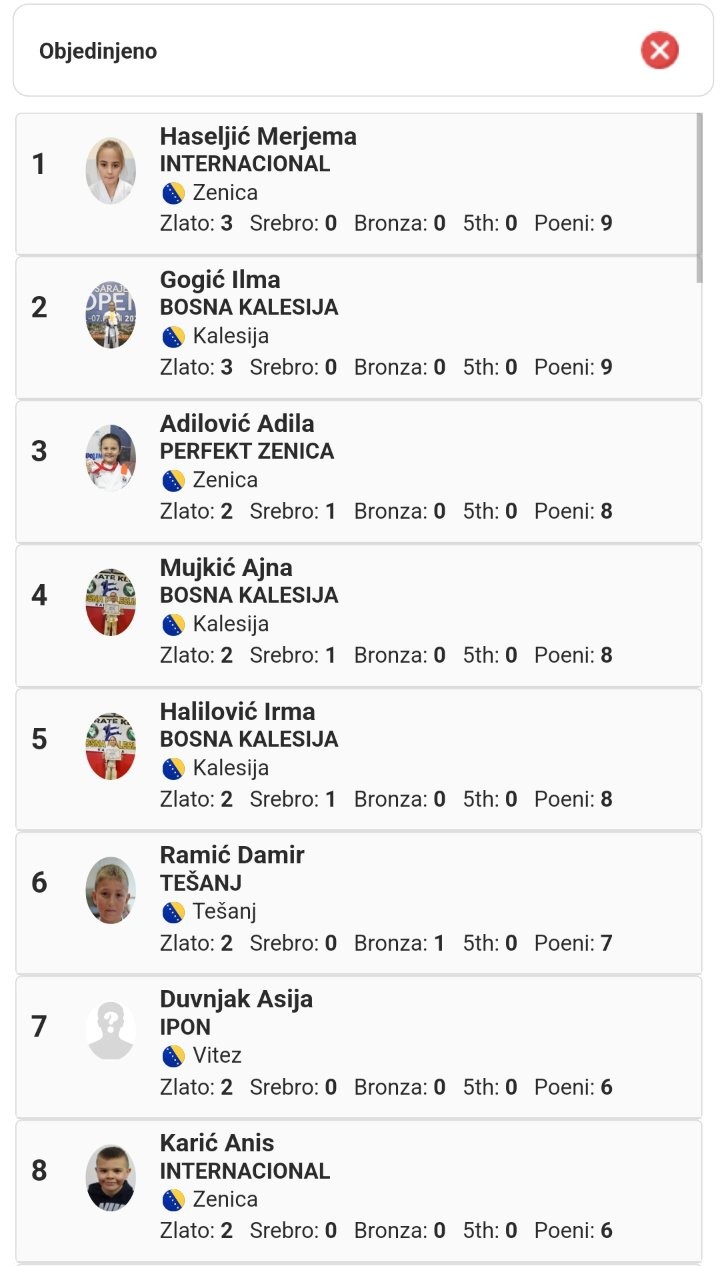 Objedinjeno

1 Haseljić Merjema
INTERNACIONAL
Zenica
Zlato: 3 Srebro: 0 Bronza: 0 5th: 0 Poeni: 9

2 Gogić Ilma
BOSNA KALESIJA
Kalesija
Zlato: 3 Srebro: 0 Bronza: 0 5th: 0 Poeni: 9

3 Adilović Adila
PERFEKT ZENICA
Zenica
Zlato: 2 Srebro: 1 Bronza: 0 5th: 0 Poeni: 8

4 Mujkić Ajna
BOSNA KALESIJA
Kalesija
Zlato: 2 Srebro: 1 Bronza: 0 5th: 0 Poeni: 8

5 Halilović Irma
BOSNA KALESIJA
Kalesija
Zlato: 2 Srebro: 1 Bronza: 0 5th: 0 Poeni: 8

6 Ramić Damir
TEŠANJ
Tešanj
Zlato: 2 Srebro: 0 Bronza: 1 5th: 0 Poeni: 7

7 Duvnjak Asija
IPON
Vitez
Zlato: 2 Srebro: 0 Bronza: 0 5th: 0 Poeni: 6

8 Karić Anis
INTERNACIONAL
Zenica
Zlato: 2 Srebro: 0 Bronza: 0 5th: 0 Poeni: 6